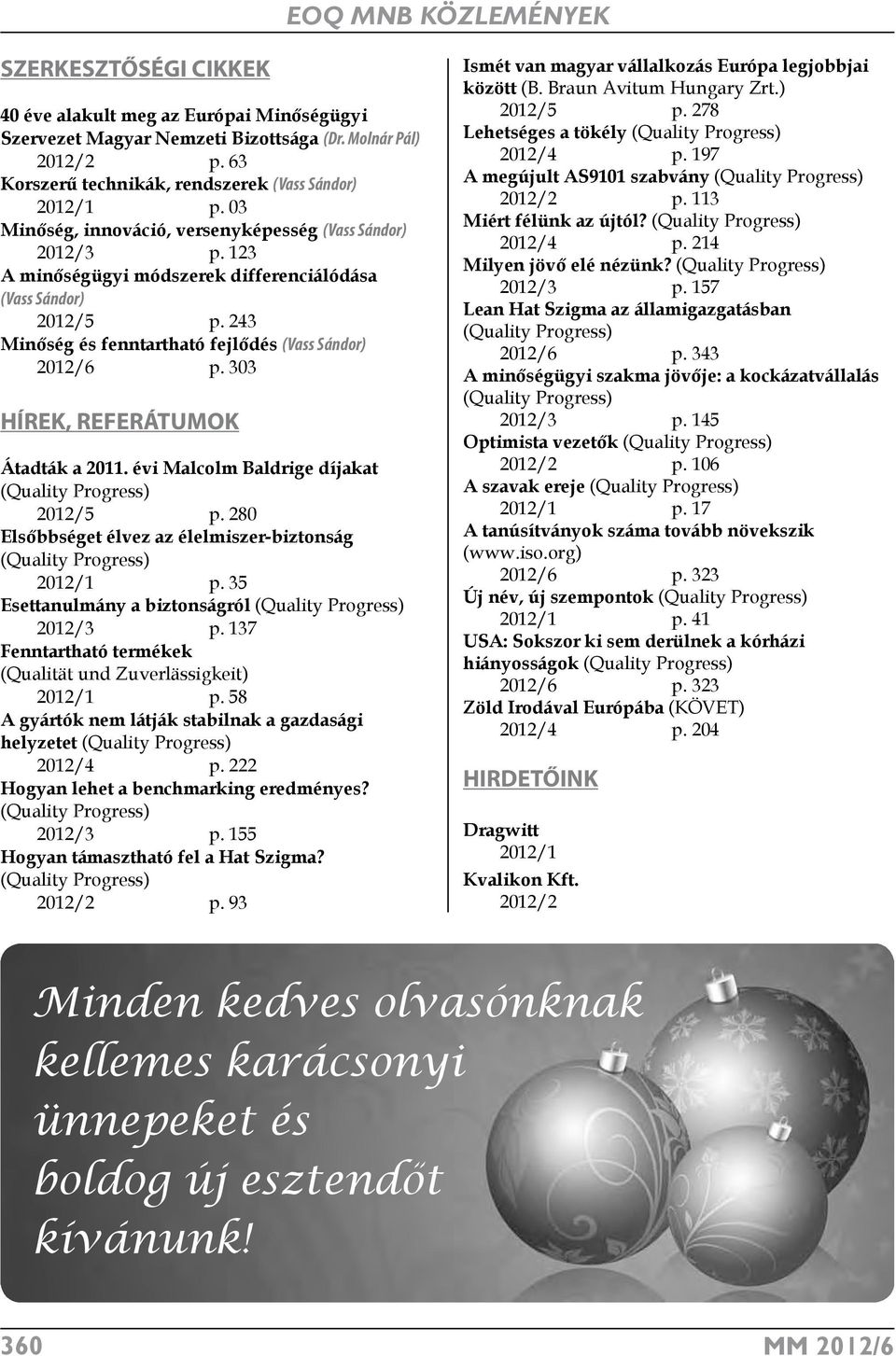 EOQ MNB KÖZLEMÉNYEK

SZERKESZTŐSÉGI CIKKEK

40 éve alakult meg az Európai Minőségügyi Szervezet Magyar Nemzeti Bizottsága (Dr. Molnár Pál)
2012/2 p. 63
Korszerű technikák, rendszerek (Vass Sándor)
2012/1 p. 03
Minőség, innováció, versenyképesség (Vass Sándor)
2012/3 p. 123
A minőségügyi módszerek differenciálódása (Vass Sándor)
2012/5 p. 243
Minőség és fenntartható fejlődés (Vass Sándor)
2012/6 p. 303

HÍREK, REFERÁTUMOK

Átadták a 2011. évi Malcolm Baldrige díjakat (Quality Progress)
2012/5 p. 280
Elsőbbséget élvez az élelmiszer-biztonság (Quality Progress)
2012/1 p. 35
Esettanulmány a biztonságról (Quality Progress)
2012/3 p. 137
Fenntartható termékek (Qualität und Zuverlässigkeit)
2012/1 p. 58
A gyártók nem látják stabilnak a gazdasági helyzetet (Quality Progress)
2012/4 p. 222
Hogyan lehet a benchmarking eredményes? (Quality Progress)
2012/3 p. 155
Hogyan támasztható fel a Hat Szigma? (Quality Progress)
2012/2 p. 93

Ismét van magyar vállalkozás Európa legjobbjai között (B. Braun Avitum Hungary Zrt.)
2012/5 p. 278
Lehetséges a tökély (Quality Progress)
2012/4 p. 197
A megújult AS9101 szabvány (Quality Progress)
2012/2 p. 113
Miért félünk az újtól? (Quality Progress)
2012/4 p. 214
Milyen jövő elé nézünk? (Quality Progress)
2012/3 p. 157
Lean Hat Szigma az államigazgatásban (Quality Progress)
2012/6 p. 343
A minőségügyi szakma jövője: a kockázatvállalás (Quality Progress)
2012/3 p. 145
Optimista vezetők (Quality Progress)
2012/2 p. 106
A szavak ereje (Quality Progress)
2012/1 p. 17
A tanúsítványok száma tovább növekszik (www.iso.org)
2012/6 p. 323
Új név, új szempontok (Quality Progress)
2012/1 p. 41
USA: Sokszor ki sem derülnek a kórházi hiányosságok (Quality Progress)
2012/6 p. 323
Zöld Irodával Európába (KÖVET)
2012/4 p. 204

HIRDETŐINK

Dragwitt
2012/1
Kvalikon Kft.
2012/2

Minden kedves olvasónknak kellemes karácsonyi ünnepeket és boldog új esztendőt kívánunk!

360 MM 2012/6